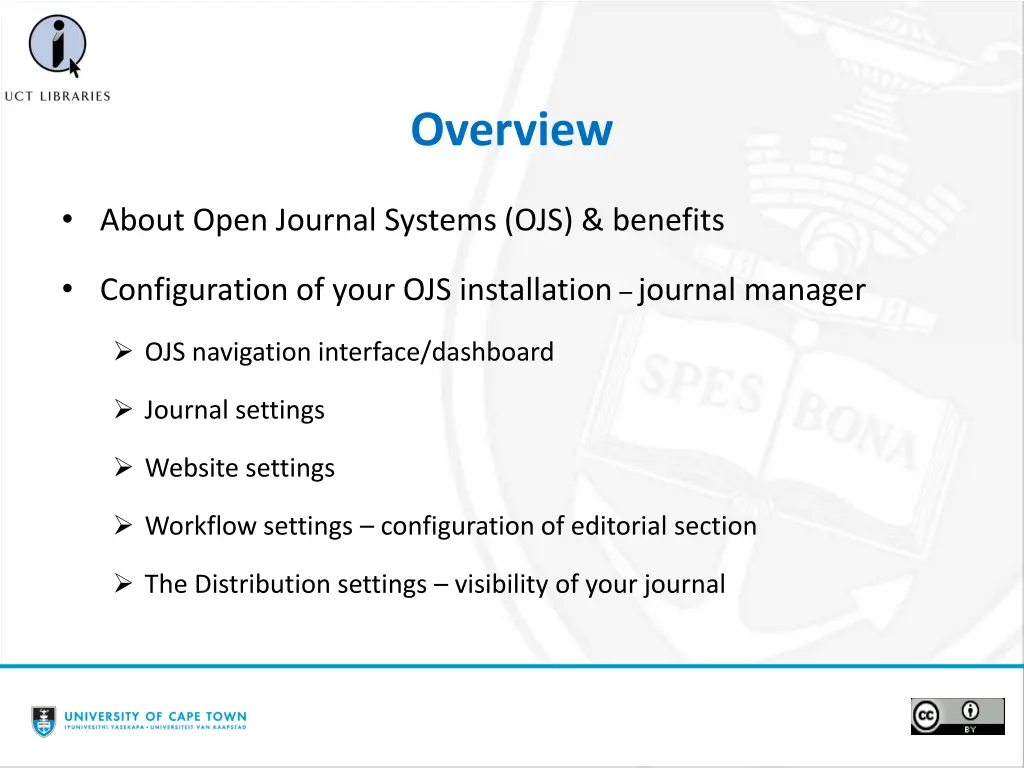 UCT LIBRARIES

Overview

• About Open Journal Systems (OJS) & benefits

• Configuration of your OJS installation – journal manager

➢ OJS navigation interface/dashboard

➢ Journal settings

➢ Website settings

➢ Workflow settings – configuration of editorial section

➢ The Distribution settings – visibility of your journal

SPES BONA

UNIVERSITY OF CAPE TOWN
IYUNIVESITHI YASEKAPA • UNIVERSITEIT VAN KAAPSTAD

cc BY